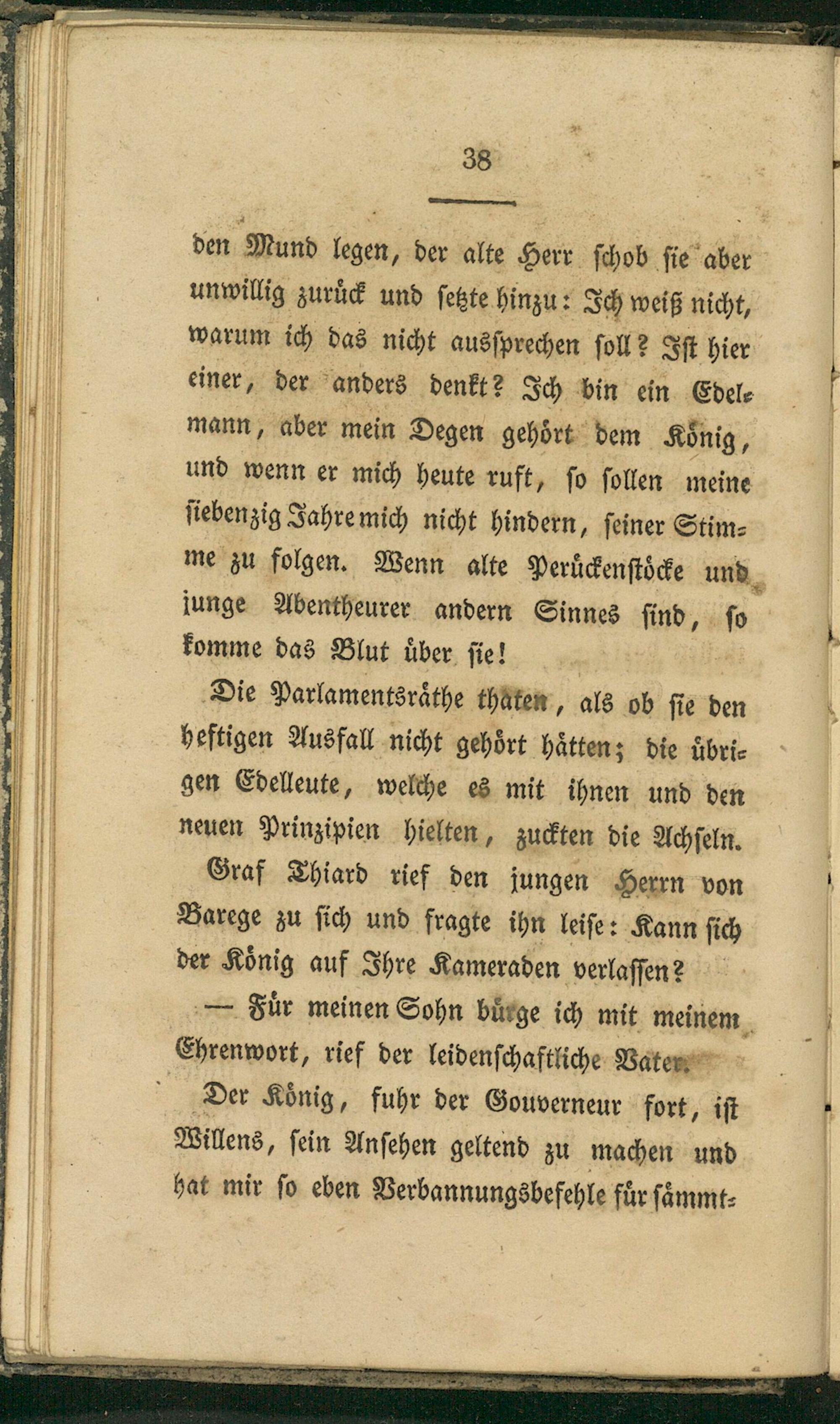 38

den Mund legen, der alte Herr schob sie aber unwillig zurück und setzte hinzu: Ich weiß nicht, warum ich das nicht aussprechen soll? Ist hier einer, der anders denkt? Ich bin ein Edelmann, aber mein Degen gehört dem König, und wenn er mich heute ruft, so sollen meine siebenzig Jahre mich nicht hindern, seiner Stimme zu folgen. Wenn alte Perückenstöcke und junge Abentheurer andern Sinnes sind, so komme das Blut über sie!

Die Parlamentsräthe thaten, als ob sie den heftigen Ausfall nicht gehört hätten; die übrigen Edelleute, welche es mit ihnen und den neuen Prinzipien hielten, zuckten die Achseln.

Graf Thiard rief den jungen Herrn von Barege zu sich und fragte ihn leise: Kann sich der König auf Ihre Kameraden verlassen?

— Für meinen Sohn bürge ich mit meinem Ehrenwort, rief der leidenschaftliche Vater.

Der König, fuhr der Gouverneur fort, ist Willens, sein Ansehen geltend zu machen und hat mir so eben Verbannungsbefehle für sämmt-